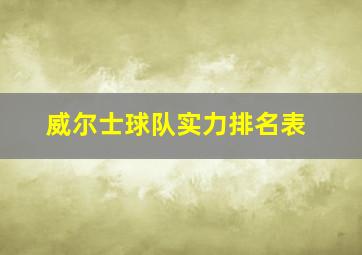 威尔士球队实力排名表